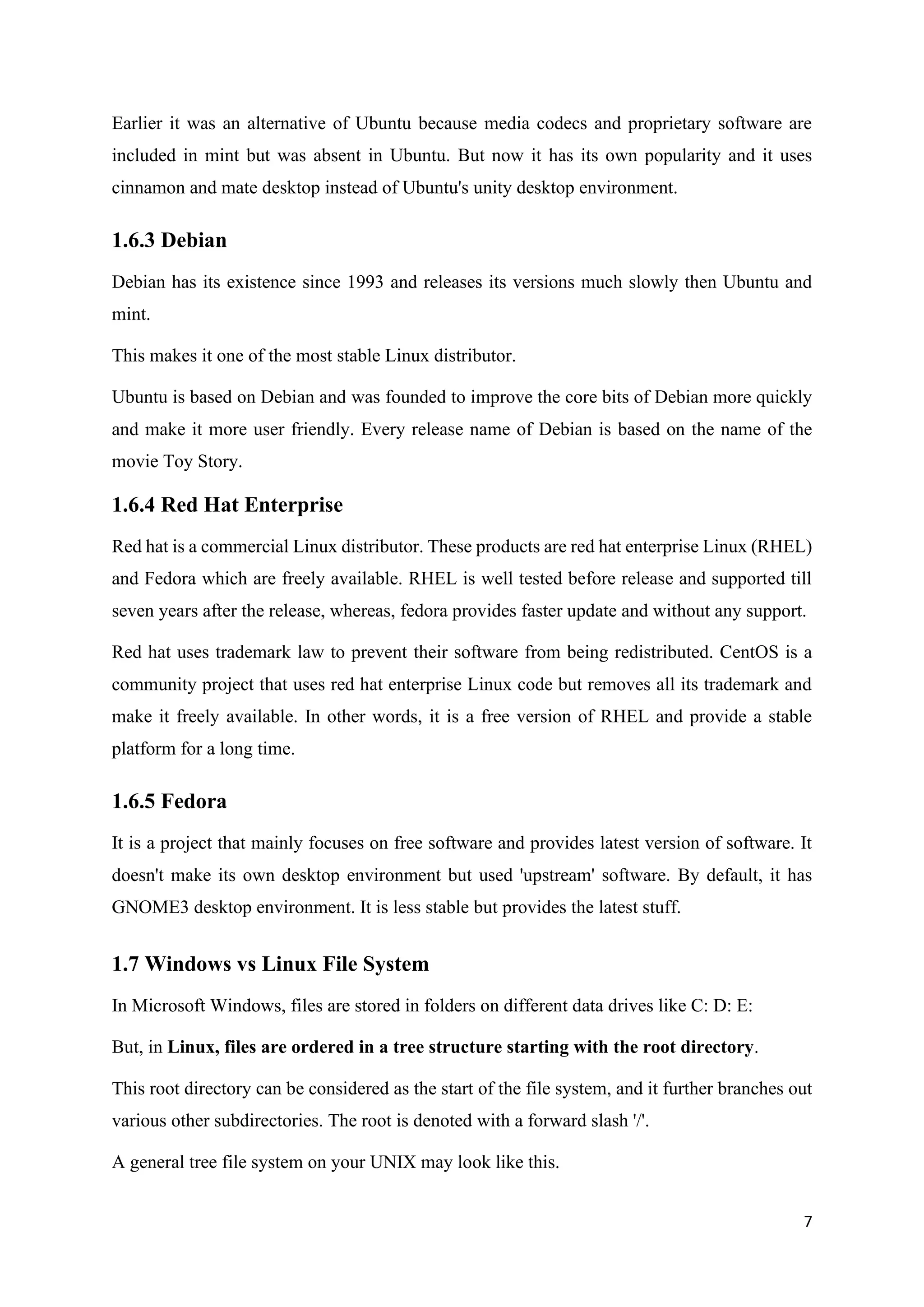 Earlier it was an alternative of Ubuntu because media codecs and proprietary software are included in mint but was absent in Ubuntu. But now it has its own popularity and it uses cinnamon and mate desktop instead of Ubuntu's unity desktop environment.

1.6.3 Debian

Debian has its existence since 1993 and releases its versions much slowly then Ubuntu and mint.

This makes it one of the most stable Linux distributor.

Ubuntu is based on Debian and was founded to improve the core bits of Debian more quickly and make it more user friendly. Every release name of Debian is based on the name of the movie Toy Story.

1.6.4 Red Hat Enterprise

Red hat is a commercial Linux distributor. These products are red hat enterprise Linux (RHEL) and Fedora which are freely available. RHEL is well tested before release and supported till seven years after the release, whereas, fedora provides faster update and without any support.

Red hat uses trademark law to prevent their software from being redistributed. CentOS is a community project that uses red hat enterprise Linux code but removes all its trademark and make it freely available. In other words, it is a free version of RHEL and provide a stable platform for a long time.

1.6.5 Fedora

It is a project that mainly focuses on free software and provides latest version of software. It doesn't make its own desktop environment but used 'upstream' software. By default, it has GNOME3 desktop environment. It is less stable but provides the latest stuff.

1.7 Windows vs Linux File System

In Microsoft Windows, files are stored in folders on different data drives like C: D: E:

But, in Linux, files are ordered in a tree structure starting with the root directory.

This root directory can be considered as the start of the file system, and it further branches out various other subdirectories. The root is denoted with a forward slash '/'.

A general tree file system on your UNIX may look like this.

7